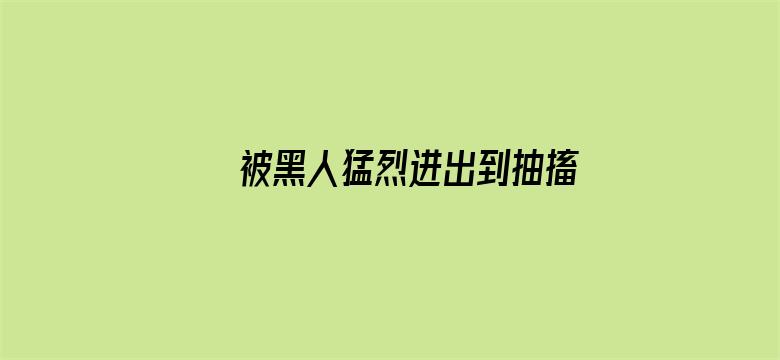 被黑人猛烈进出到抽搐